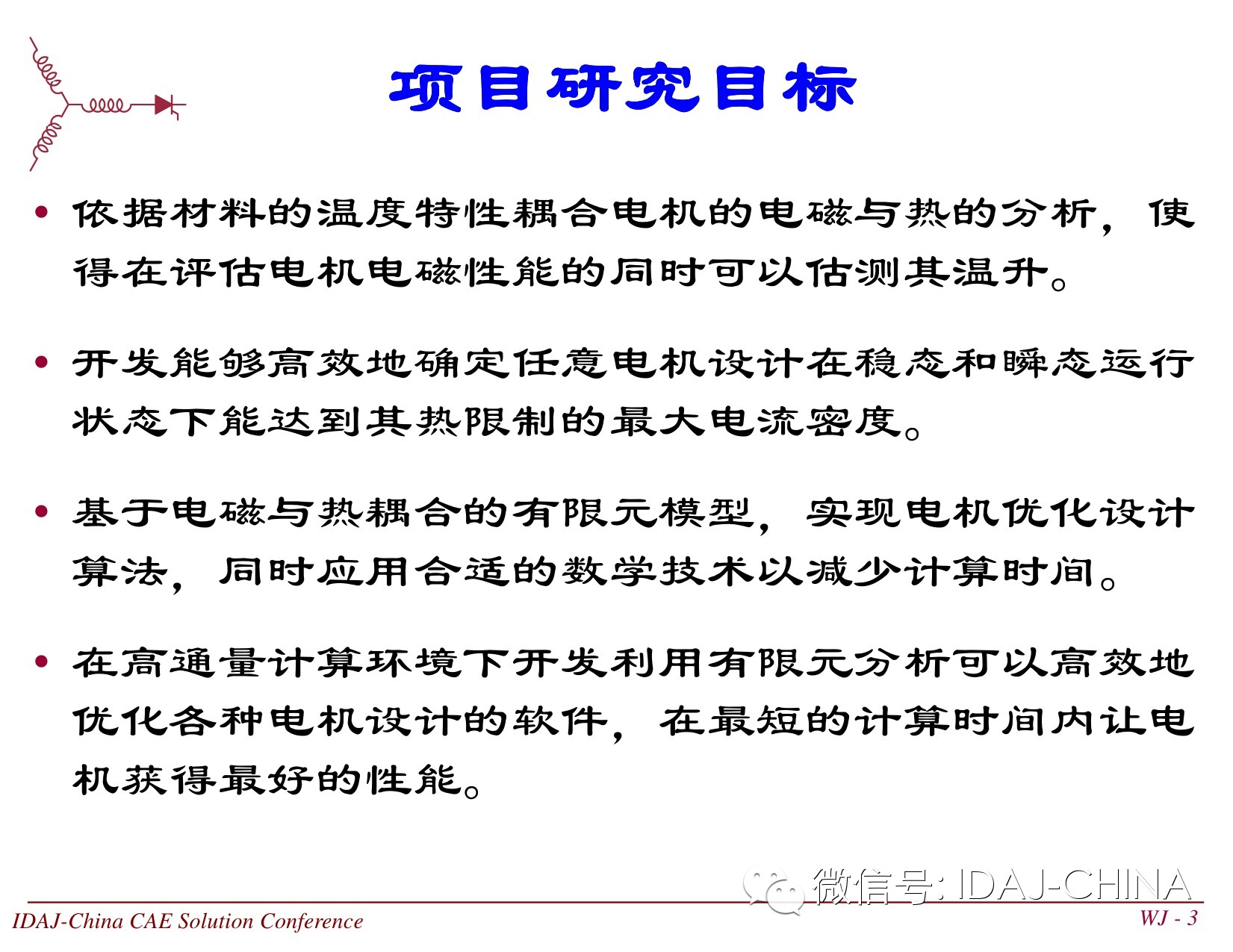 项目研究目标

• 依据材料的温度特性耦合电机的电磁与热的分析，使得在评估电机电磁性能的同时可以估测其温升。

• 开发能够高效地确定任意电机设计在稳态和瞬态运行状态下能达到其热限制的最大电流密度。

• 基于电磁与热耦合的有限元模型，实现电机优化设计算法，同时应用合适的数学技术以减少计算时间。

• 在高通量计算环境下开发利用有限元分析可以高效地优化各种电机设计的软件，在最短的计算时间内让电机获得最好的性能。

微信号: IDAJ-CHINA

IDAJ-China CAE Solution Conference

WJ - 3